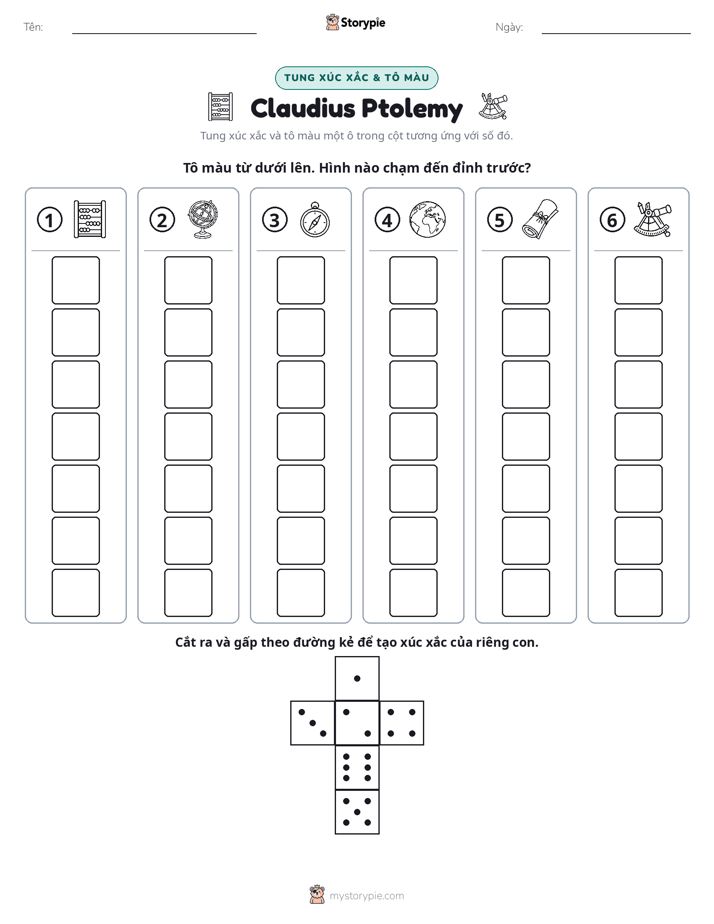 Tên: ____ Storypie Ngày: ____

TUNG XÚC XẮC & TÔ MÀU

Claudius Ptolemy

Tung xúc xắc và tô màu một ô trong cột tương ứng với số đó.

Tô màu từ dưới lên. Hình nào chạm đến đỉnh trước?

1 2 3 4 5 6

Cắt ra và gấp theo đường kẻ để tạo xúc xắc của riêng con.

mystorypie.com